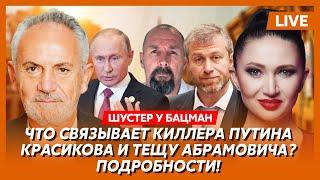 LIVE

ШУСТЕР У БАЦМАН

ЧТО СВЯЗЫВАЕТ КИЛЛЕРА ПУТИНА КРАСИКОВА И ТЕЩУ АБРАМОВИЧА? ПОДРОБНОСТИ!